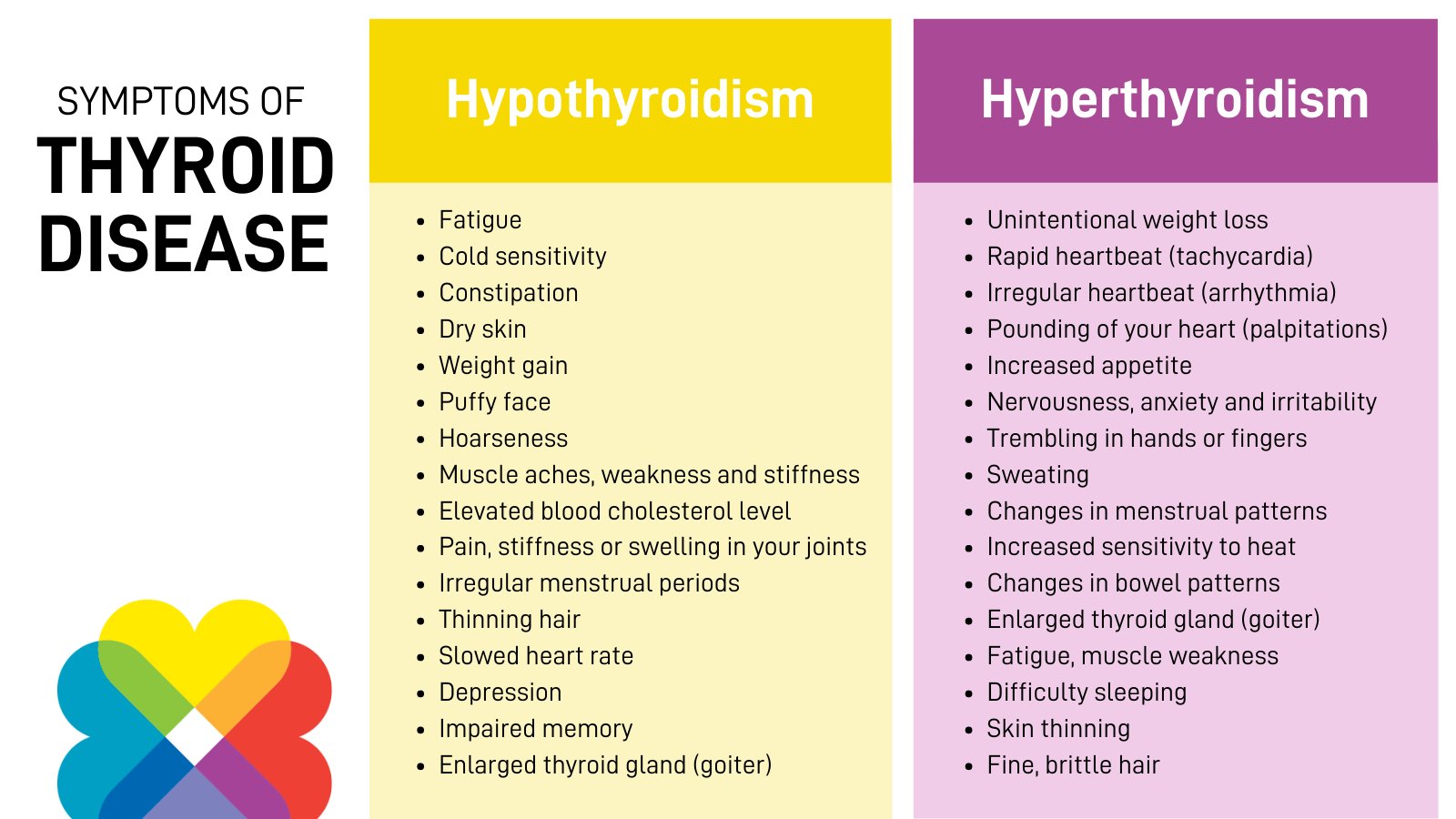 SYMPTOMS OF
THYROID DISEASE

Hypothyroidism

- Fatigue
- Cold sensitivity
- Constipation
- Dry skin
- Weight gain
- Puffy face
- Hoarseness
- Muscle aches, weakness and stiffness
- Elevated blood cholesterol level
- Pain, stiffness or swelling in your joints
- Irregular menstrual periods
- Thinning hair
- Slowed heart rate
- Depression
- Impaired memory
- Enlarged thyroid gland (goiter)

Hyperthyroidism

- Unintentional weight loss
- Rapid heartbeat (tachycardia)
- Irregular heartbeat (arrhythmia)
- Pounding of your heart (palpitations)
- Increased appetite
- Nervousness, anxiety and irritability
- Trembling in hands or fingers
- Sweating
- Changes in menstrual patterns
- Increased sensitivity to heat
- Changes in bowel patterns
- Enlarged thyroid gland (goiter)
- Fatigue, muscle weakness
- Difficulty sleeping
- Skin thinning
- Fine, brittle hair